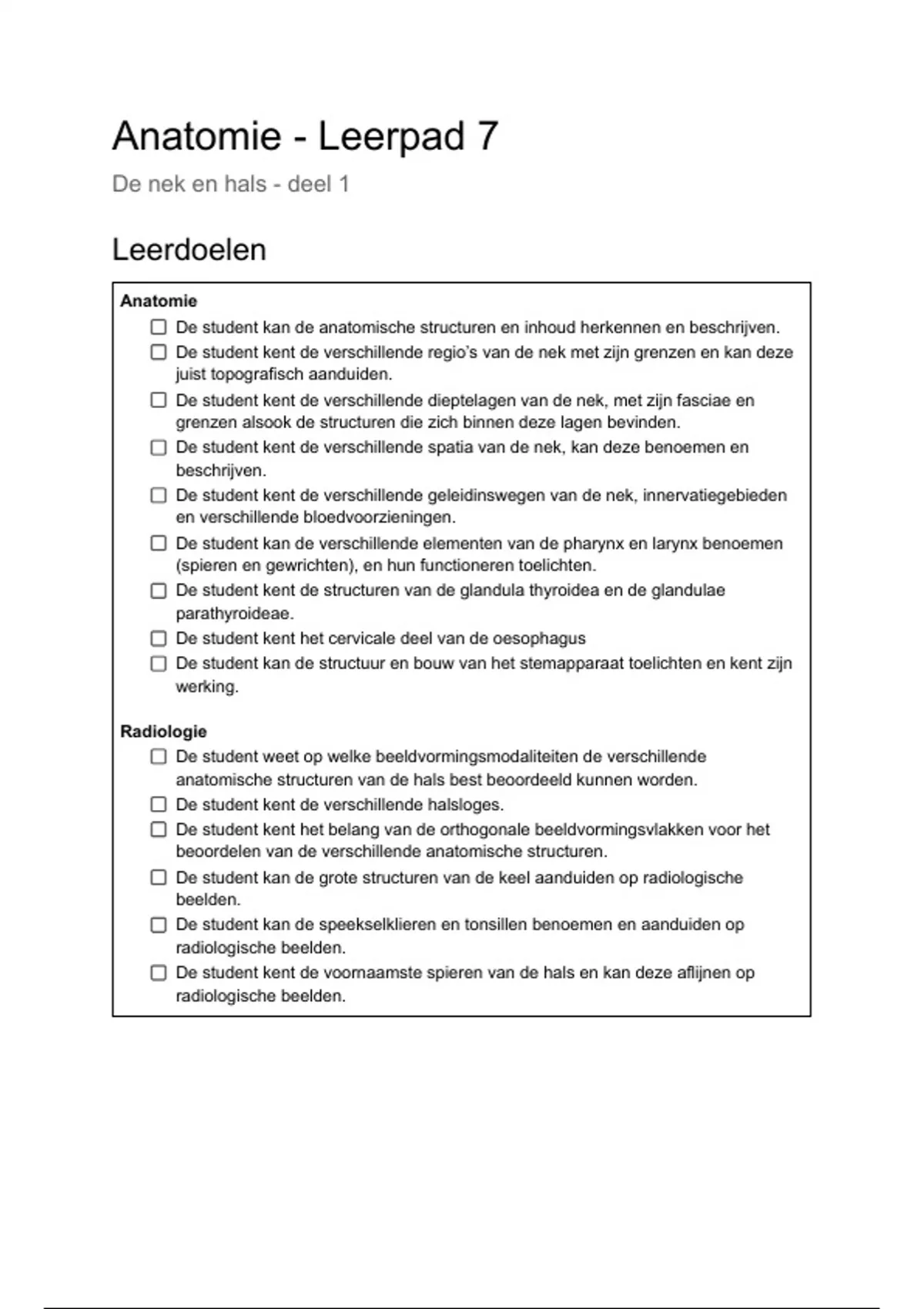 Anatomie - Leerpad 7

De nek en hals - deel 1

Leerdoelen

Anatomie

☐ De student kan de anatomische structuren en inhoud herkennen en beschrijven.
☐ De student kent de verschillende regio's van de nek met zijn grenzen en kan deze juist topografisch aanduiden.
☐ De student kent de verschillende dieptelagen van de nek, met zijn fasciae en grenzen alsook de structuren die zich binnen deze lagen bevinden.
☐ De student kent de verschillende spatia van de nek, kan deze benoemen en beschrijven.
☐ De student kent de verschillende geleidinswegen van de nek, innervatiegebieden en verschillende bloedvoorzieningen.
☐ De student kan de verschillende elementen van de pharynx en larynx benoemen (spieren en gewrichten), en hun functioneren toelichten.
☐ De student kent de structuren van de glandula thyroidea en de glandulae parathyroideae.
☐ De student kent het cervicale deel van de oesophagus
☐ De student kan de structuur en bouw van het stemapparaat toelichten en kent zijn werking.

Radiologie

☐ De student weet op welke beeldvormingsmodaliteiten de verschillende anatomische structuren van de hals best beoordeeld kunnen worden.
☐ De student kent de verschillende halsloges.
☐ De student kent het belang van de orthogonale beeldvormingsvlakken voor het beoordelen van de verschillende anatomische structuren.
☐ De student kan de grote structuren van de keel aanduiden op radiologische beelden.
☐ De student kan de speekselklieren en tonsillen benoemen en aanduiden op radiologische beelden.
☐ De student kent de voornaamste spieren van de hals en kan deze aflijnen op radiologische beelden.